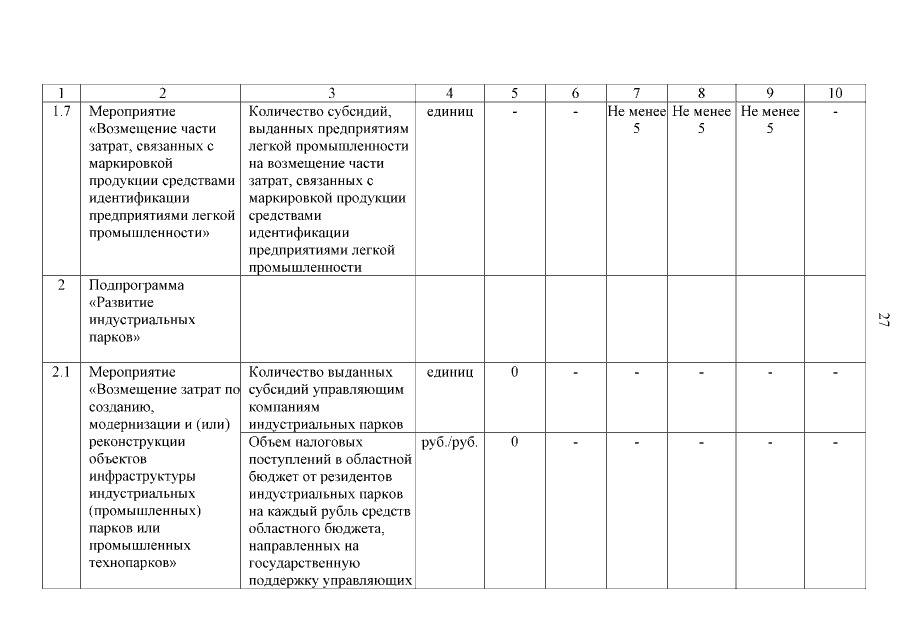 | 1 | 2 | 3 | 4 | 5 | 6 | 7 | 8 | 9 | 10 |
|---|---|---|---|---|---|---|---|---|---|
| 1.7 | Мероприятие «Возмещение части затрат, связанных с маркировкой продукции средствами идентификации предприятиями легкой промышленности» | Количество субсидий, выданных предприятиям легкой промышленности на возмещение части затрат, связанных с маркировкой продукции средствами идентификации предприятиями легкой промышленности | единиц | - | - | Не менее 5 | Не менее 5 | Не менее 5 | - |
| 2 | Подпрограмма «Развитие индустриальных парков» | | | | | | | | |
| 2.1 | Мероприятие «Возмещение затрат по созданию, модернизации и (или) реконструкции объектов инфраструктуры индустриальных (промышленных) парков или промышленных технопарков» | Количество выданных субсидий управляющим компаниям индустриальных парков | единиц | 0 | - | - | - | - | - |
| | | Объем налоговых поступлений в областной бюджет от резидентов индустриальных парков на каждый рубль средств областного бюджета, направленных на государственную поддержку управляющих | руб./руб. | 0 | - | - | - | - | - |

27